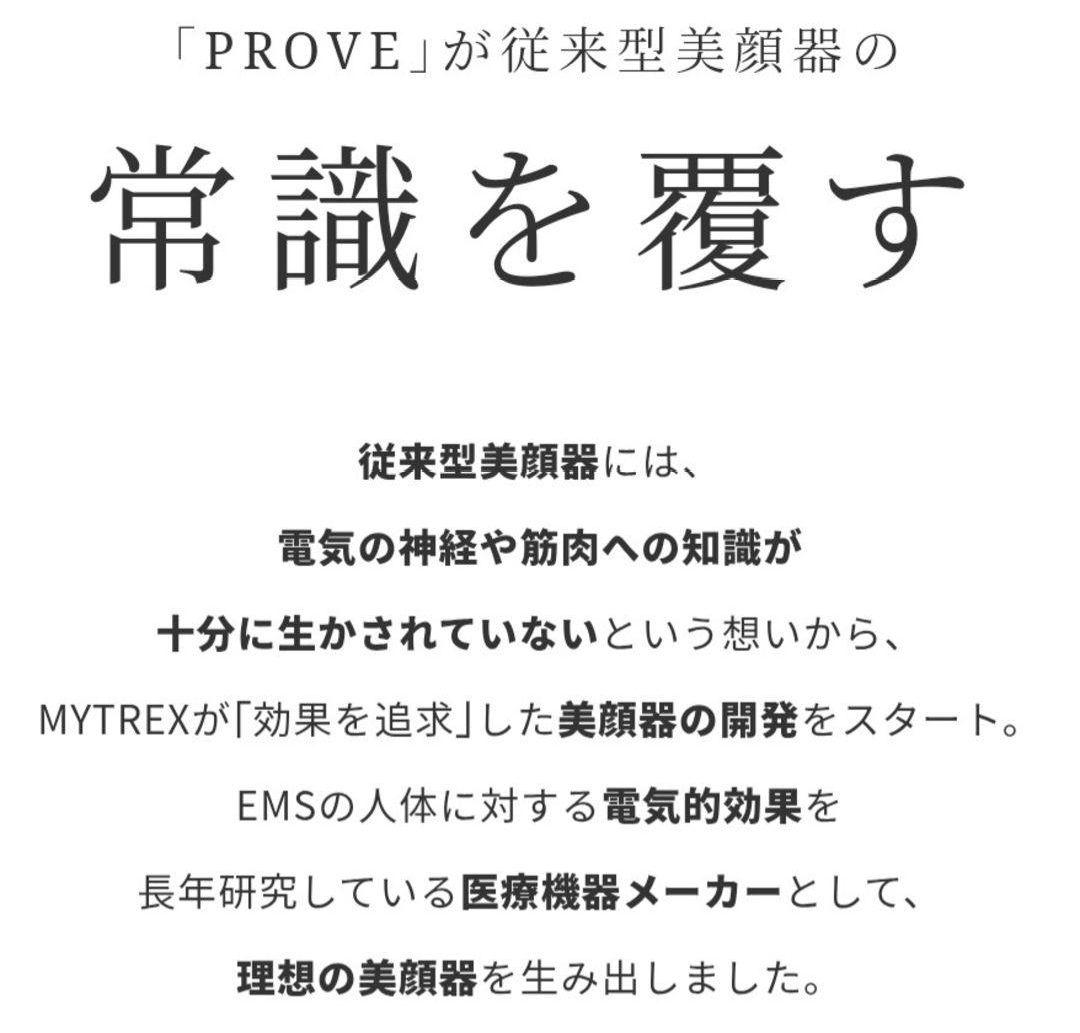 「PROVE」が従来型美顔器の

常識を覆す

従来型美顔器には、
電気の神経や筋肉への知識が
十分に生かされていないという想いから、
MYTREXが「効果を追求」した美顔器の開発をスタート。
EMSの人体に対する電気的効果を
長年研究している医療機器メーカーとして、
理想の美顔器を生み出しました。